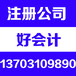 注册公司

好会计

13703109890